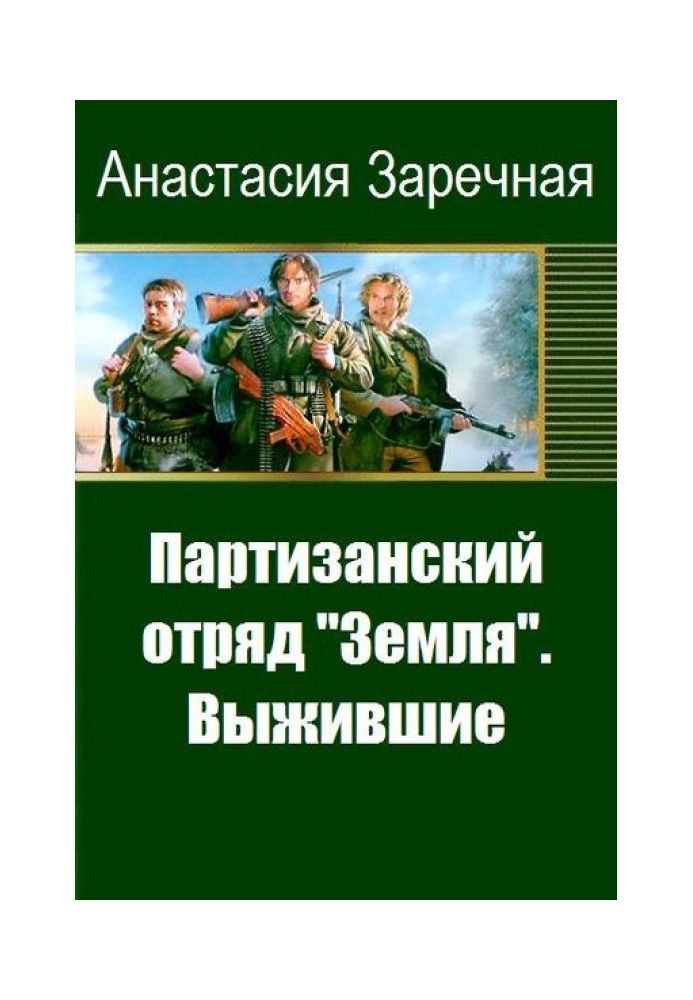 Анастасия Заречная

Партизанский отряд "Земля". Выжившие